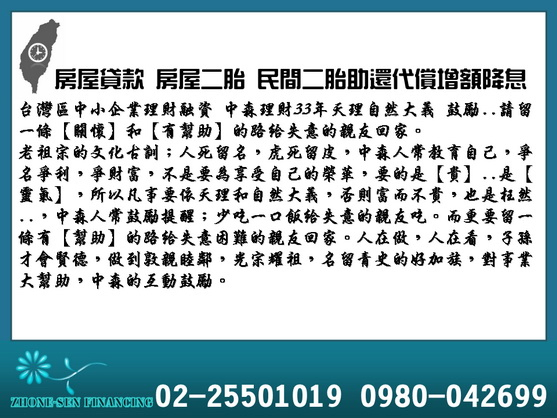 房屋貸款 房屋二胎 民間二胎助還代償增額降息

台灣區中小企業理財融資 中森理財33年天理自然大義 鼓勵..請留一條【關懷】和【有幫助】的路給失意的親友回家。

老祖宗的文化古訓;人死留名,虎死留皮,中森人常教育自己,爭名爭利,爭財富,不是要為享受自己的榮華,要的是【貴】..是【靈氣】,所以凡事要依天理和自然大義,否則富而不貴,也是枉然..,中森人常鼓勵提醒;少吃一口飯給失意的親友吃。而更要留一條有【幫助】的路給失意困難的親友回家。人在做,人在看,子孫才會賢德,做到敦親睦鄰,光宗耀祖,名留青史的好加族,對事業大幫助,中森的互動鼓勵。

ZHONE-SEN FINANCING 02-25501019 0980-042699